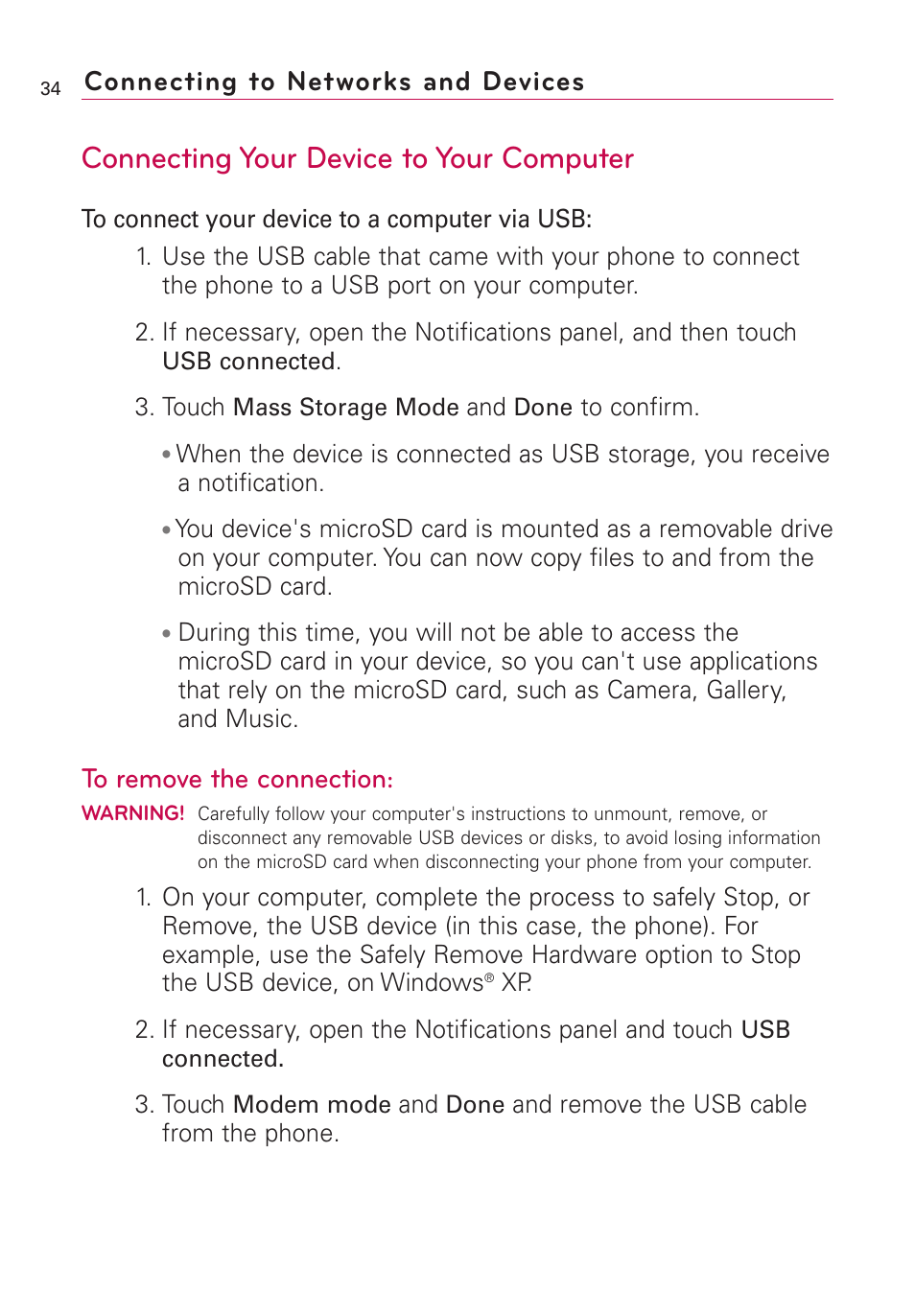 34 Connecting to Networks and Devices

Connecting Your Device to Your Computer

To connect your device to a computer via USB:

1. Use the USB cable that came with your phone to connect the phone to a USB port on your computer.

2. If necessary, open the Notifications panel, and then touch USB connected.

3. Touch Mass Storage Mode and Done to confirm.

• When the device is connected as USB storage, you receive a notification.

• You device's microSD card is mounted as a removable drive on your computer. You can now copy files to and from the microSD card.

• During this time, you will not be able to access the microSD card in your device, so you can't use applications that rely on the microSD card, such as Camera, Gallery, and Music.

To remove the connection:

WARNING! Carefully follow your computer's instructions to unmount, remove, or disconnect any removable USB devices or disks, to avoid losing information on the microSD card when disconnecting your phone from your computer.

1. On your computer, complete the process to safely Stop, or Remove, the USB device (in this case, the phone). For example, use the Safely Remove Hardware option to Stop the USB device, on Windows® XP.

2. If necessary, open the Notifications panel and touch USB connected.

3. Touch Modem mode and Done and remove the USB cable from the phone.